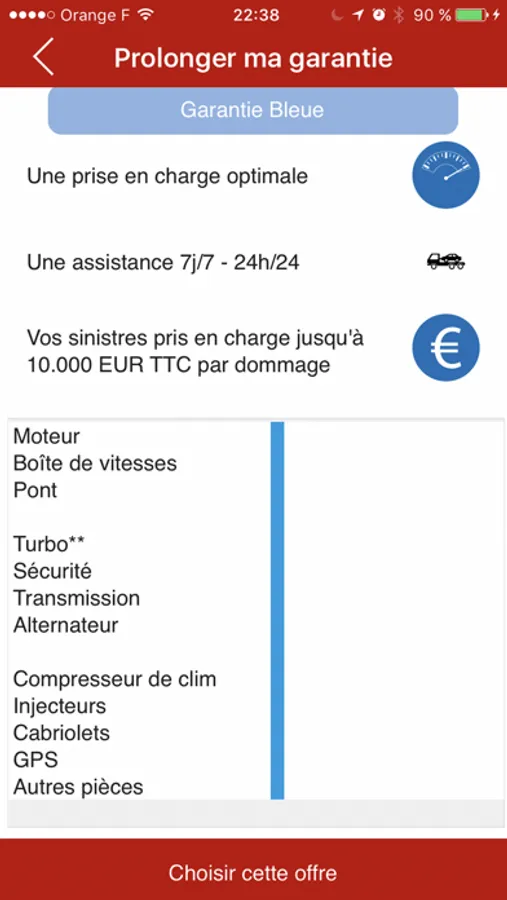 Orange F 22:38 90 %

Prolonger ma garantie

Garantie Bleue

Une prise en charge optimale

Une assistance 7j/7 - 24h/24

Vos sinistres pris en charge jusqu'à 10.000 EUR TTC par dommage

Moteur
Boîte de vitesses
Pont

Turbo**
Sécurité
Transmission
Alternateur

Compresseur de clim
Injecteurs
Cabriolets
GPS
Autres pièces

Choisir cette offre